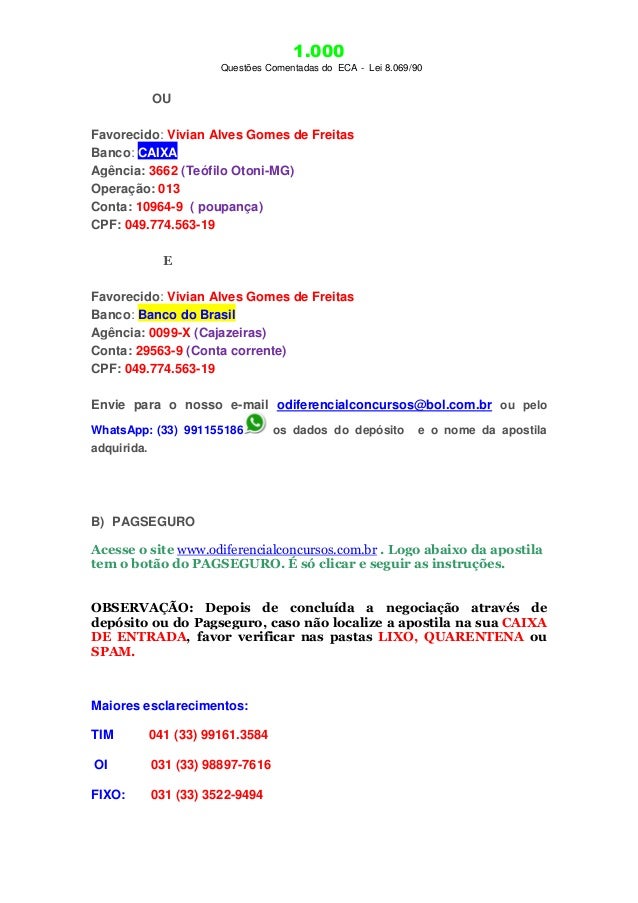 1.000
Questões Comentadas do ECA - Lei 8.069/90

OU

Favorecido: Vivian Alves Gomes de Freitas
Banco: CAIXA
Agência: 3662 (Teófilo Otoni-MG)
Operação: 013
Conta: 10964-9 ( poupança)
CPF: 049.774.563-19

E

Favorecido: Vivian Alves Gomes de Freitas
Banco: Banco do Brasil
Agência: 0099-X (Cajazeiras)
Conta: 29563-9 (Conta corrente)
CPF: 049.774.563-19

Envie para o nosso e-mail odiferencialconcursos@bol.com.br ou pelo WhatsApp: (33) 991155186 os dados do depósito e o nome da apostila adquirida.

B) PAGSEGURO

Acesse o site www.odiferencialconcursos.com.br . Logo abaixo da apostila tem o botão do PAGSEGURO. É só clicar e seguir as instruções.

OBSERVAÇÃO: Depois de concluída a negociação através de depósito ou do Pagseguro, caso não localize a apostila na sua CAIXA DE ENTRADA, favor verificar nas pastas LIXO, QUARENTENA ou SPAM.

Maiores esclarecimentos:

TIM 041 (33) 99161.3584

OI 031 (33) 98897-7616

FIXO: 031 (33) 3522-9494